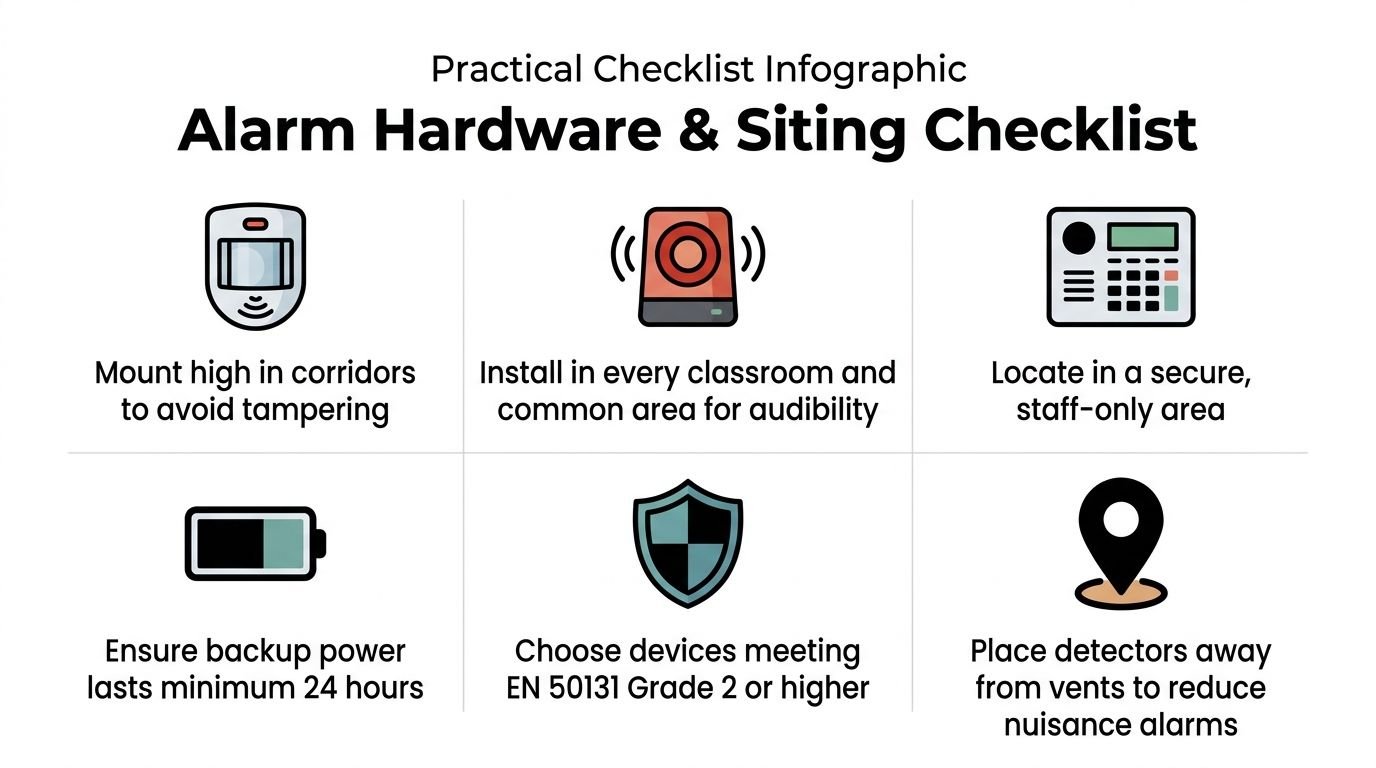 Practical Checklist Infographic

Alarm Hardware & Siting Checklist

Mount high in corridors to avoid tampering

Install in every classroom and common area for audibility

Locate in a secure, staff-only area

Ensure backup power lasts minimum 24 hours

Choose devices meeting EN 50131 Grade 2 or higher

Place detectors away from vents to reduce nuisance alarms